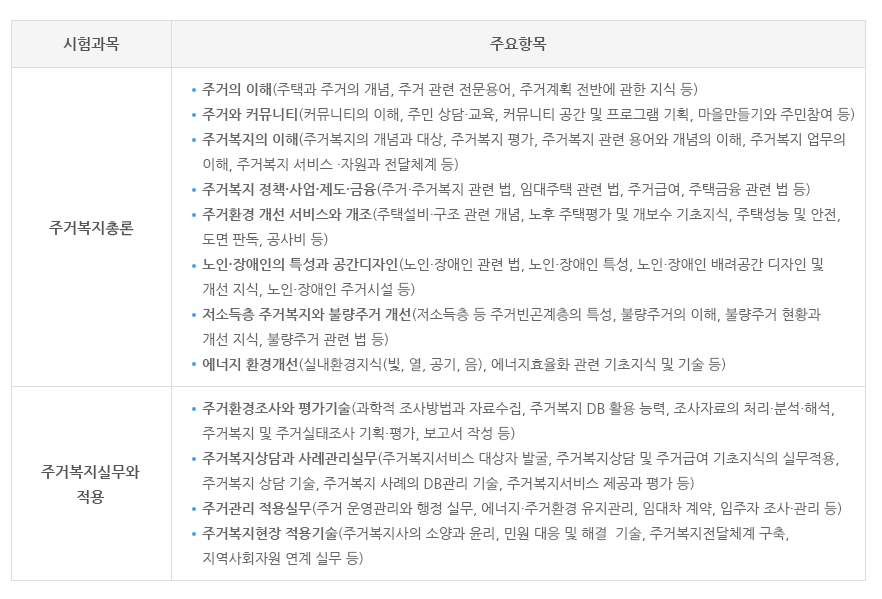 | 시험과목 | 주요항목 |
|---|---|
| 주거복지총론 | • 주거의 이해(주택과 주거의 개념, 주거 관련 전문용어, 주거계획 전반에 관한 지식 등) • 주거와 커뮤니티(커뮤니티의 이해, 주민 상담·교육, 커뮤니티 공간 및 프로그램 기획, 마을만들기와 주민참여 등) • 주거복지의 이해(주거복지의 개념과 대상, 주거복지 평가, 주거복지 관련 용어와 개념의 이해, 주거복지 업무의 이해, 주거복지 서비스 ·자원과 전달체계 등) • 주거복지 정책·사업·제도·금융(주거·주거복지 관련 법, 임대주택 관련 법, 주거급여, 주택금융 관련 법 등) • 주거환경 개선 서비스와 개조(주택설비·구조 관련 개념, 노후 주택평가 및 개보수 기초지식, 주택성능 및 안전, 도면 판독, 공사비 등) • 노인·장애인의 특성과 공간디자인(노인·장애인 관련 법, 노인·장애인 특성, 노인·장애인 배려공간 디자인 및 개선 지식, 노인·장애인 주거시설 등) • 저소득층 주거복지와 불량주거 개선(저소득층 등 주거빈곤계층의 특성, 불량주거의 이해, 불량주거 현황과 개선 지식, 불량주거 관련 법 등) • 에너지 환경개선(실내환경지식(빛, 열, 공기, 음), 에너지효율화 관련 기초지식 및 기술 등) |
| 주거복지실무와 적용 | • 주거환경조사와 평가기술(과학적 조사방법과 자료수집, 주거복지 DB 활용 능력, 조사자료의 처리·분석·해석, 주거복지 및 주거실태조사 기획·평가, 보고서 작성 등) • 주거복지상담과 사례관리실무(주거복지서비스 대상자 발굴, 주거복지상담 및 주거급여 기초지식의 실무적용, 주거복지 상담 기술, 주거복지 사례의 DB관리 기술, 주거복지서비스 제공과 평가 등) • 주거관리 적용실무(주거 운영관리와 행정 실무, 에너지·주거환경 유지관리, 임대차 계약, 입주자 조사·관리 등) • 주거복지현장 적용기술(주거복지사의 소양과 윤리, 민원 대응 및 해결 기술, 주거복지전달체계 구축, 지역사회자원 연계 실무 등) |